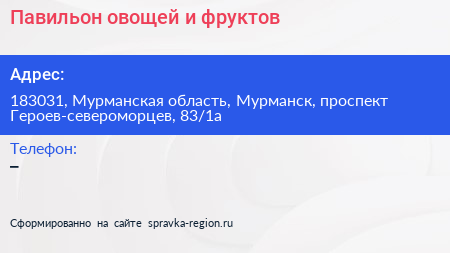 Павильон овощей и фруктов

Адрес:

183031, Мурманская область, Мурманск, проспект Героев-североморцев, 83/1а

Телефон:

–

Сформированно на сайте spravka-region.ru